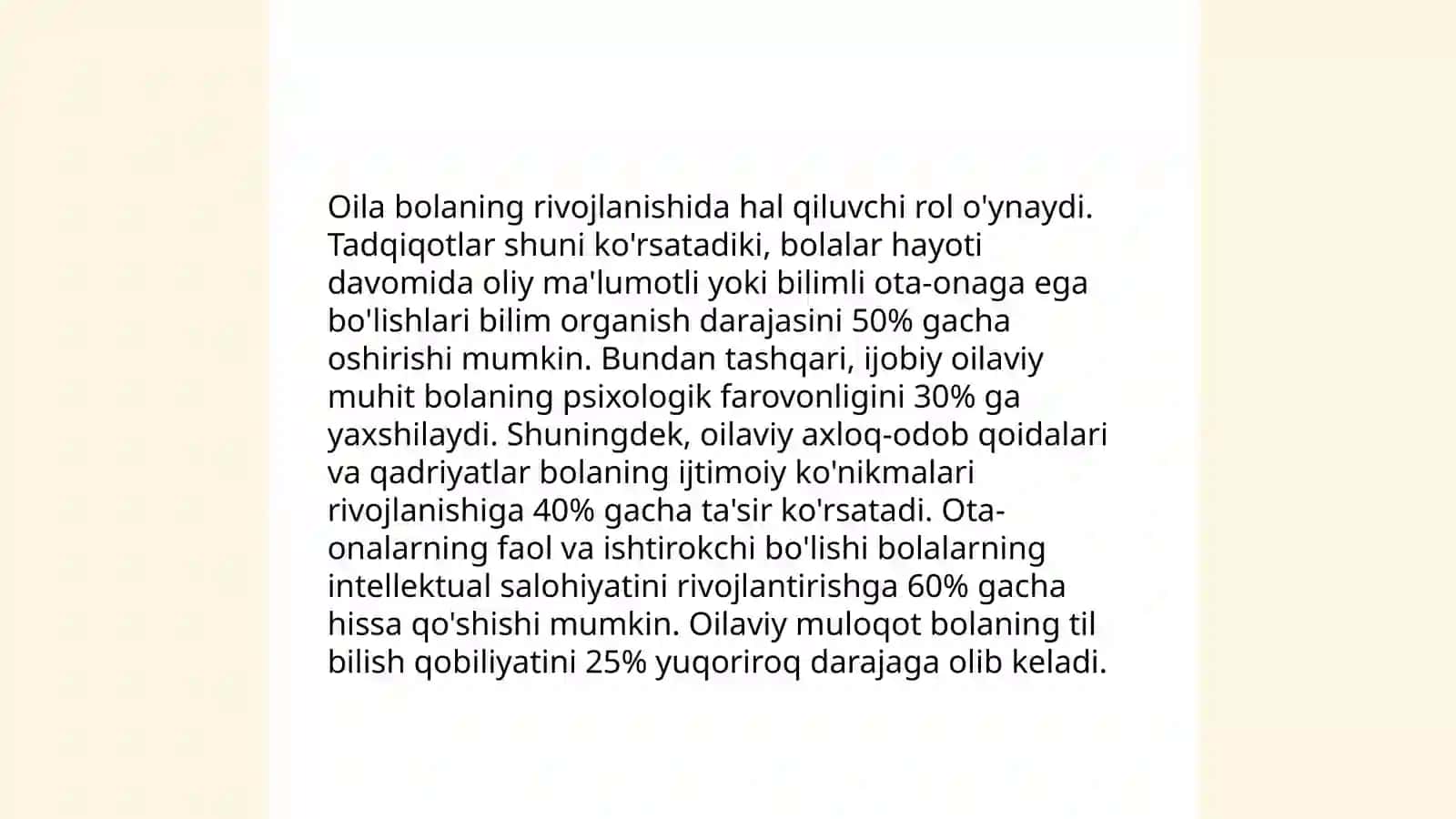 Oila bolaning rivojlanishida hal qiluvchi rol o'ynaydi. Tadqiqotlar shuni ko'rsatadiki, bolalar hayoti davomida oliy ma'lumotli yoki bilimli ota-onaga ega bo'lishlari bilim organish darajasini 50% gacha oshirishi mumkin. Bundan tashqari, ijobiy oilaviy muhit bolaning psixologik farovonligini 30% ga yaxshilaydi. Shuningdek, oilaviy axloq-odob qoidalari va qadriyatlar bolaning ijtimoiy ko'nikmalari rivojlanishiga 40% gacha ta'sir ko'rsatadi. Ota-onalarning faol va ishtirokchi bo'lishi bolalarning intellektual salohiyatini rivojlantirishga 60% gacha hissa qo'shishi mumkin. Oilaviy muloqot bolaning til bilish qobiliyatini 25% yuqoriroq darajaga olib keladi.